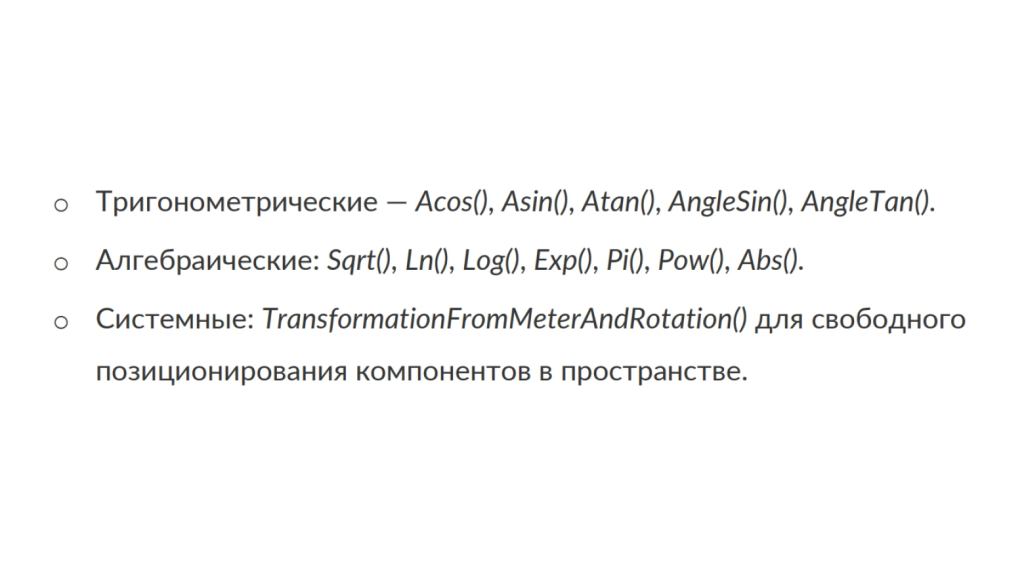 • Тригонометрические — Acos(), Asin(), Atan(), AngleSin(), AngleTan().

• Алгебраические: Sqrt(), Ln(), Log(), Exp(), Pi(), Pow(), Abs().

• Системные: TransformationFromMeterAndRotation() для свободного позиционирования компонентов в пространстве.